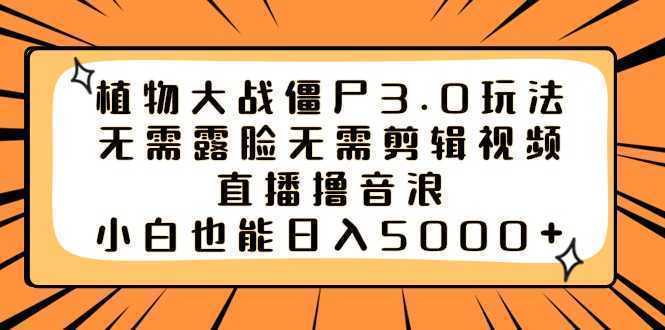 植物大战僵尸3.0玩法
无需露脸无需剪辑视频
直播撸音浪
小白也能日入5000+